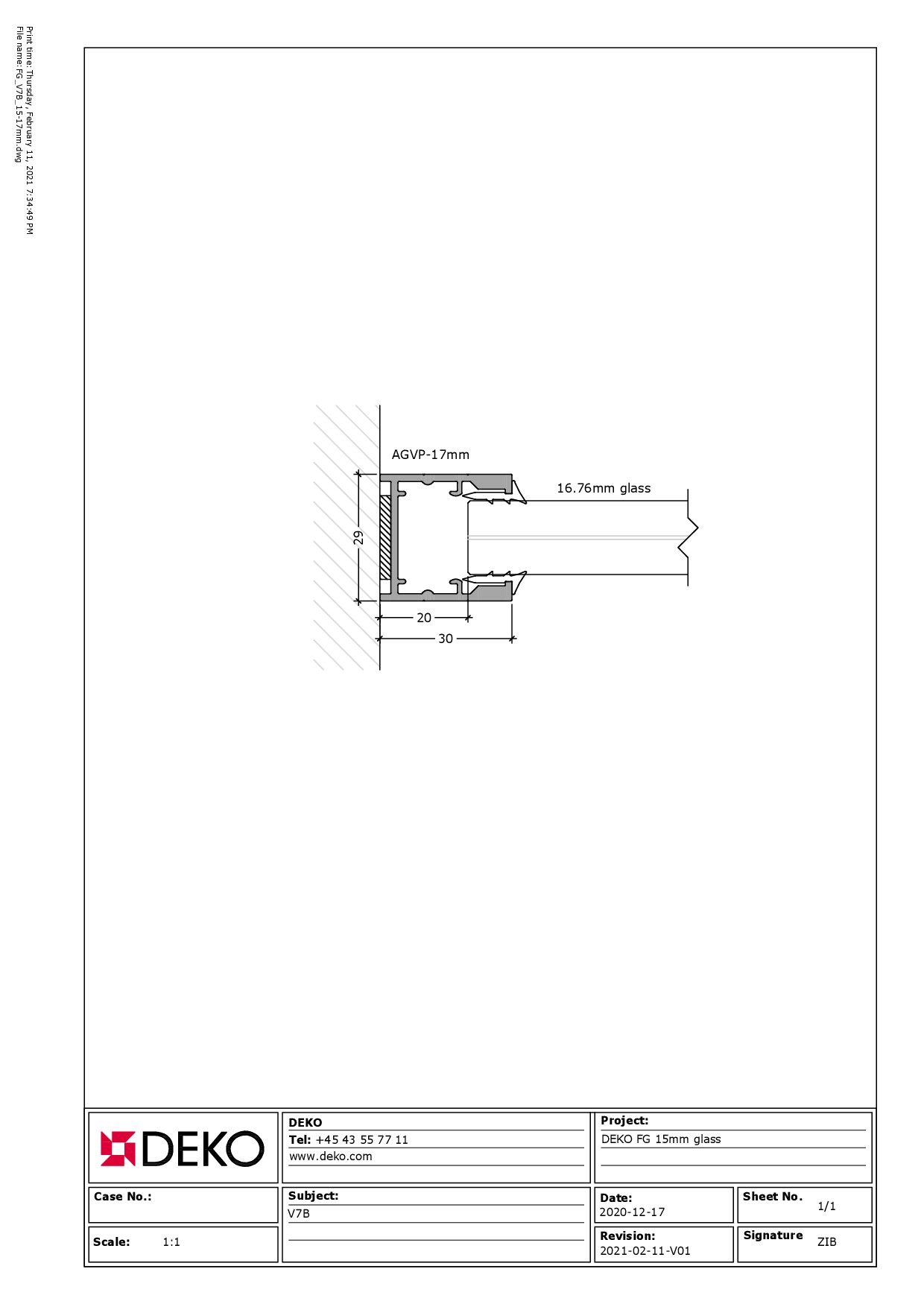 Print time: Thursday, February 11, 2021 7:34:49 PM
File name: FG_V7B_15-17mm.dwg

AGVP-17mm

16.76mm glass

29

20

30

DEKO

DEKO
Tel: +45 43 55 77 11
www.deko.com

Project:
DEKO FG 15mm glass

Case No.:

Subject:
V7B

Date:
2020-12-17

Sheet No.
1/1

Scale: 1:1

Revision:
2021-02-11-V01

Signature ZIB